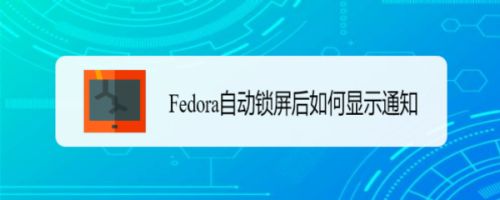 Fedora自动锁屏后如何显示通知